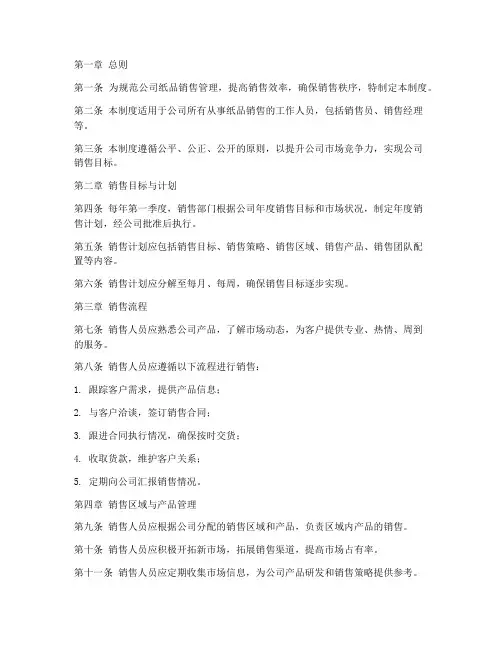 第一章 总则

第一条 为规范公司纸品销售管理，提高销售效率，确保销售秩序，特制定本制度。

第二条 本制度适用于公司所有从事纸品销售的工作人员，包括销售员、销售经理等。

第三条 本制度遵循公平、公正、公开的原则，以提升公司市场竞争力，实现公司销售目标。

第二章 销售目标与计划

第四条 每年第一季度，销售部门根据公司年度销售目标和市场状况，制定年度销售计划，经公司批准后执行。

第五条 销售计划应包括销售目标、销售策略、销售区域、销售产品、销售团队配置等内容。

第六条 销售计划应分解至每月、每周，确保销售目标逐步实现。

第三章 销售流程

第七条 销售人员应熟悉公司产品，了解市场动态，为客户提供专业、热情、周到的服务。

第八条 销售人员应遵循以下流程进行销售：

1. 跟踪客户需求，提供产品信息；

2. 与客户洽谈，签订销售合同；

3. 跟进合同执行情况，确保按时交货；

4. 收取货款，维护客户关系；

5. 定期向公司汇报销售情况。

第四章 销售区域与产品管理

第九条 销售人员应根据公司分配的销售区域和产品，负责区域内产品的销售。

第十条 销售人员应积极开拓新市场，拓展销售渠道，提高市场占有率。

第十一条 销售人员应定期收集市场信息，为公司产品研发和销售策略提供参考。